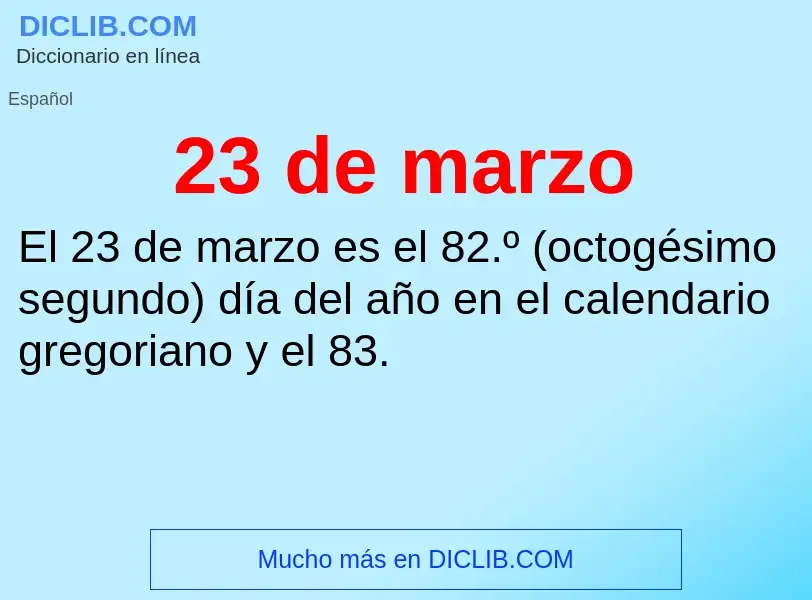 DICLIB.COM
Diccionario en línea

Español

23 de marzo

El 23 de marzo es el 82.º (octogésimo segundo) día del año en el calendario gregoriano y el 83.

Mucho más en DICLIB.COM